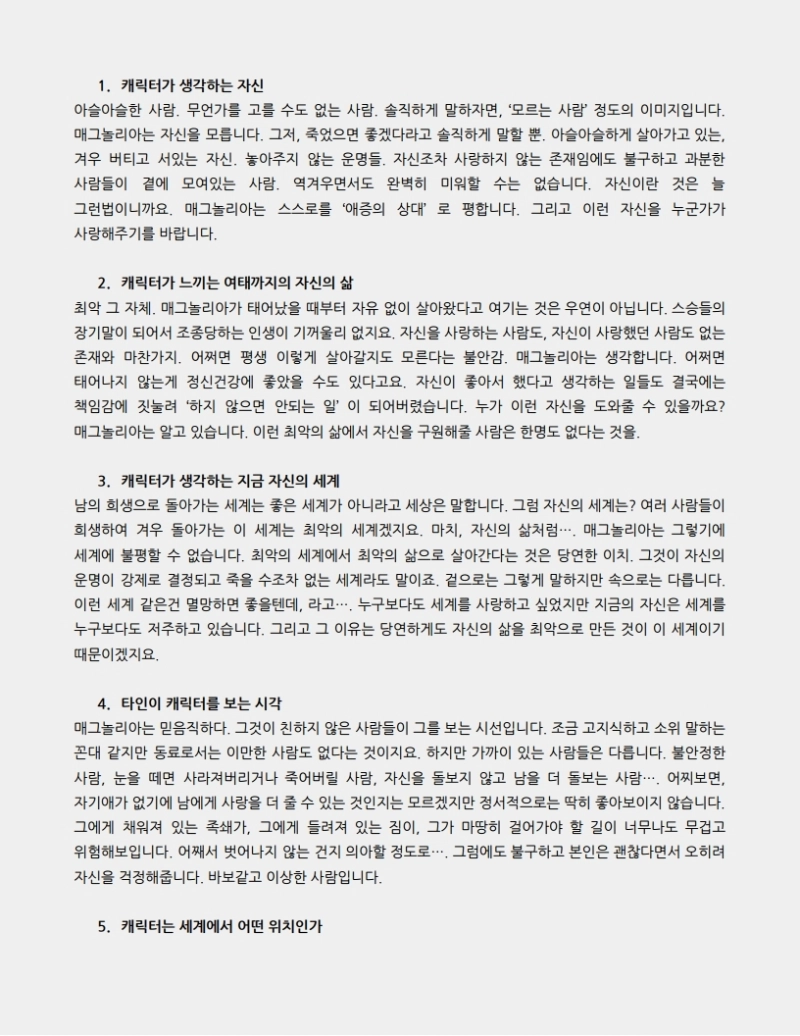 1. 캐릭터가 생각하는 자신
아슬아슬한 사람. 무언가를 고를 수도 없는 사람. 솔직하게 말하자면, '모르는 사람' 정도의 이미지입니다. 매그놀리아는 자신을 모릅니다. 그저, 죽었으면 좋겠다라고 솔직하게 말할 뿐. 아슬아슬하게 살아가고 있는, 겨우 버티고 서있는 자신. 놓아주지 않는 운명들. 자신조차 사랑하지 않는 존재임에도 불구하고 과분한 사람들이 곁에 모여있는 사람. 역겨우면서도 완벽히 미워할 수는 없습니다. 자신이란 것은 늘 그런법이니까요. 매그놀리아는 스스로를 '애증의 상대' 로 평합니다. 그리고 이런 자신을 누군가가 사랑해주기를 바랍니다.

2. 캐릭터가 느끼는 여태까지의 자신의 삶
최악 그 자체. 매그놀리아가 태어났을 때부터 자유 없이 살아왔다고 여기는 것은 우연이 아닙니다. 스승들의 장기말이 되어서 조종당하는 인생이 기꺼울리 없지요. 자신을 사랑하는 사람도, 자신이 사랑했던 사람도 없는 존재와 마찬가지. 어쩌면 평생 이렇게 살아갈지도 모른다는 불안감. 매그놀리아는 생각합니다. 어쩌면 태어나지 않는게 정신건강에 좋았을 수도 있다고요. 자신이 좋아서 했다고 생각하는 일들도 결국에는 책임감에 짓눌려 '하지 않으면 안되는 일' 이 되어버렸습니다. 누가 이런 자신을 도와줄 수 있을까요? 매그놀리아는 알고 있습니다. 이런 최악의 삶에서 자신을 구원해줄 사람은 한명도 없다는 것을.

3. 캐릭터가 생각하는 지금 자신의 세계
남의 희생으로 돌아가는 세계는 좋은 세계가 아니라고 세상은 말합니다. 그럼 자신의 세계는? 여러 사람들이 희생하여 겨우 돌아가는 이 세계는 최악의 세계겠지요. 마치, 자신의 삶처럼…. 매그놀리아는 그렇기에 세계에 불평할 수 없습니다. 최악의 세계에서 최악의 삶으로 살아간다는 것은 당연한 이치. 그것이 자신의 운명이 강제로 결정되고 죽을 수조차 없는 세계라도 말이죠. 겉으로는 그렇게 말하지만 속으로는 다릅니다. 이런 세계 같은건 멸망하면 좋을텐데, 라고…. 누구보다도 세계를 사랑하고 싶었지만 지금의 자신은 세계를 누구보다도 저주하고 있습니다. 그리고 그 이유는 당연하게도 자신의 삶을 최악으로 만든 것이 이 세계이기 때문이겠지요.

4. 타인이 캐릭터를 보는 시각
매그놀리아는 믿음직하다. 그것이 친하지 않은 사람들이 그를 보는 시선입니다. 조금 고지식하고 소위 말하는 꼰대 같지만 동료로서는 이만한 사람도 없다는 것이지요. 하지만 가까이 있는 사람들은 다릅니다. 불안정한 사람, 눈을 떼면 사라져버리거나 죽어버릴 사람, 자신을 돌보지 않고 남을 더 돌보는 사람…. 어찌보면, 자기애가 없기에 남에게 사랑을 더 줄 수 있는 것인지는 모르겠지만 정서적으로는 딱히 좋아보이지 않습니다. 그에게 채워져 있는 족쇄가, 그에게 들려져 있는 짐이, 그가 마땅히 걸어가야 할 길이 너무나도 무겁고 위험해보입니다. 어째서 벗어나지 않는 건지 의아할 정도로…. 그럼에도 불구하고 본인은 괜찮다면서 오히려 자신을 걱정해줍니다. 바보같고 이상한 사람입니다.

5. 캐릭터는 세계에서 어떤 위치인가